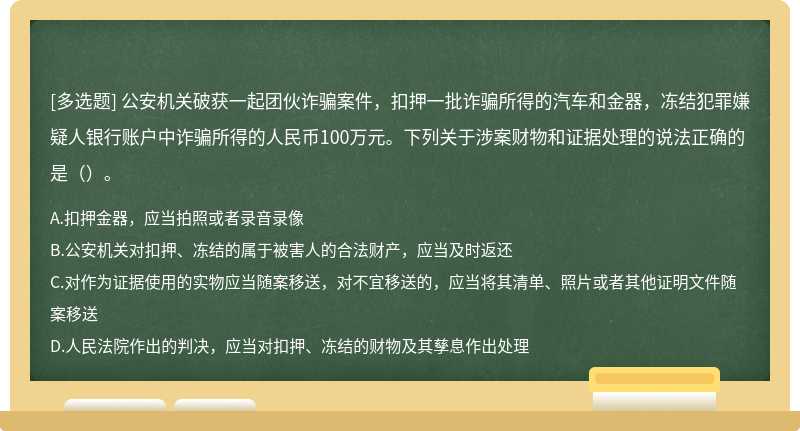 [多选题] 公安机关破获一起团伙诈骗案件，扣押一批诈骗所得的汽车和金器，冻结犯罪嫌疑人银行账户中诈骗所得的人民币100万元。下列关于涉案财物和证据处理的说法正确的是（）。

A.扣押金器，应当拍照或者录音录像
B.公安机关对扣押、冻结的属于被害人的合法财产，应当及时返还
C.对作为证据使用的实物应当随案移送，对不宜移送的，应当将其清单、照片或者其他证明文件随案移送
D.人民法院作出的判决，应当对扣押、冻结的财物及其孳息作出处理